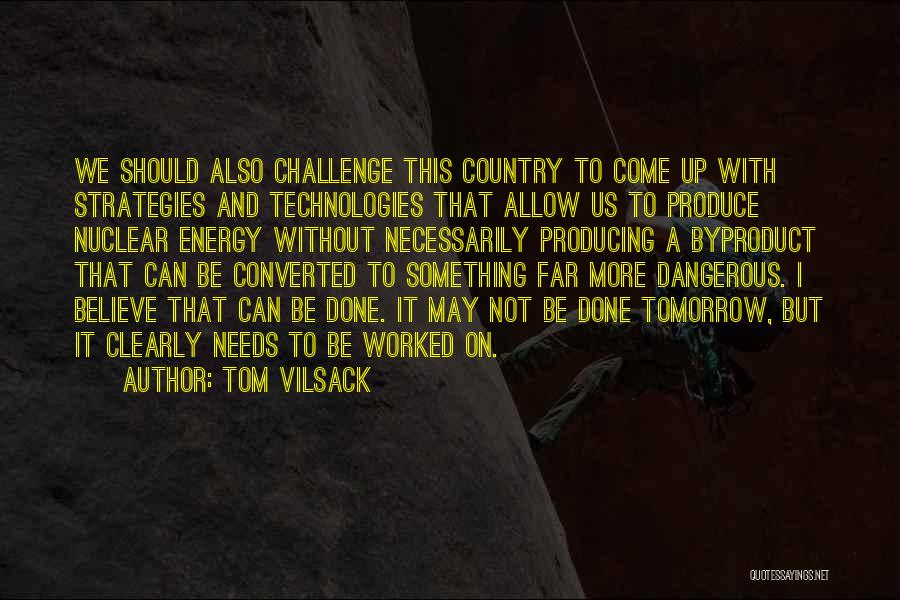 WE SHOULD ALSO CHALLENGE THIS COUNTRY TO COME UP WITH STRATEGIES AND TECHNOLOGIES THAT ALLOW US TO PRODUCE NUCLEAR ENERGY WITHOUT NECESSARILY PRODUCING A BYPRODUCT THAT CAN BE CONVERTED TO SOMETHING FAR MORE DANGEROUS. I BELIEVE THAT CAN BE DONE. IT MAY NOT BE DONE TOMORROW, BUT IT CLEARLY NEEDS TO BE WORKED ON.

AUTHOR: TOM VILSACK

QUOTESSAYINGS.NET